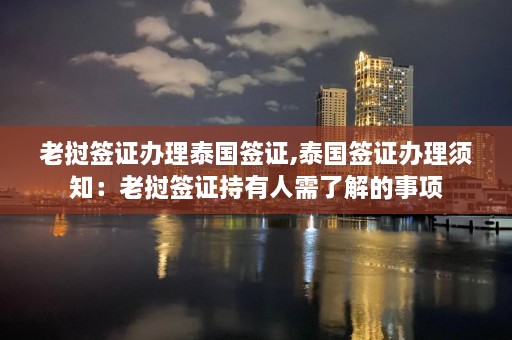 老挝签证办理泰国签证,泰国签证办理须知：老挝签证持有人需了解的事项